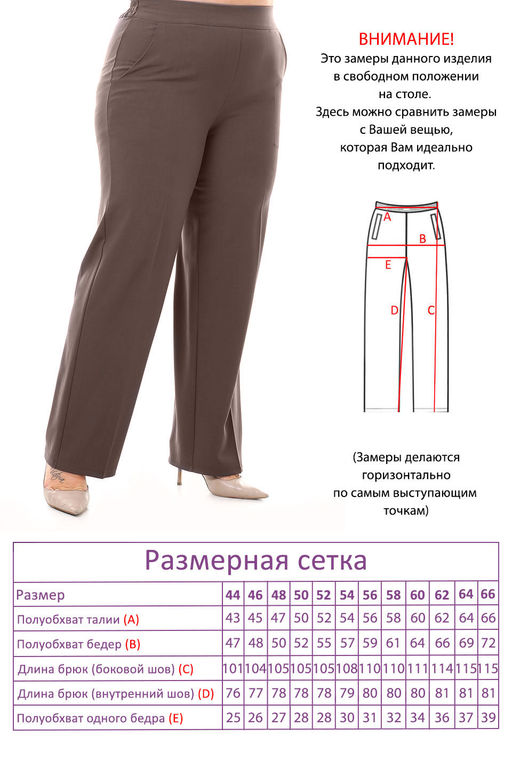 ВНИМАНИЕ!
Это замеры данного изделия в свободном положении на столе.
Здесь можно сравнить замеры с Вашей вещью, которая Вам идеально подходит.

A
B
E
D
C

(Замеры делаются горизонтально по самым выступающим точкам)

Размерная сетка

| Размер | 44 | 46 | 48 | 50 | 52 | 54 | 56 | 58 | 60 | 62 | 64 | 66 |
|---|---|---|---|---|---|---|---|---|---|---|---|---|
| Полуобхват талии (A) | 43 | 45 | 47 | 50 | 52 | 54 | 56 | 58 | 60 | 62 | 64 | 66 |
| Полуобхват бедер (B) | 47 | 48 | 50 | 52 | 55 | 57 | 59 | 61 | 64 | 66 | 69 | 72 |
| Длина брюк (боковой шов) (C) | 101 | 104 | 105 | 105 | 105 | 108 | 110 | 110 | 111 | 114 | 115 | 115 |
| Длина брюк (внутренний шов) (D) | 76 | 77 | 78 | 78 | 78 | 79 | 80 | 80 | 80 | 81 | 81 | 81 |
| Полуобхват одного бедра (E) | 25 | 26 | 27 | 28 | 28 | 30 | 31 | 32 | 34 | 36 | 37 | 39 |